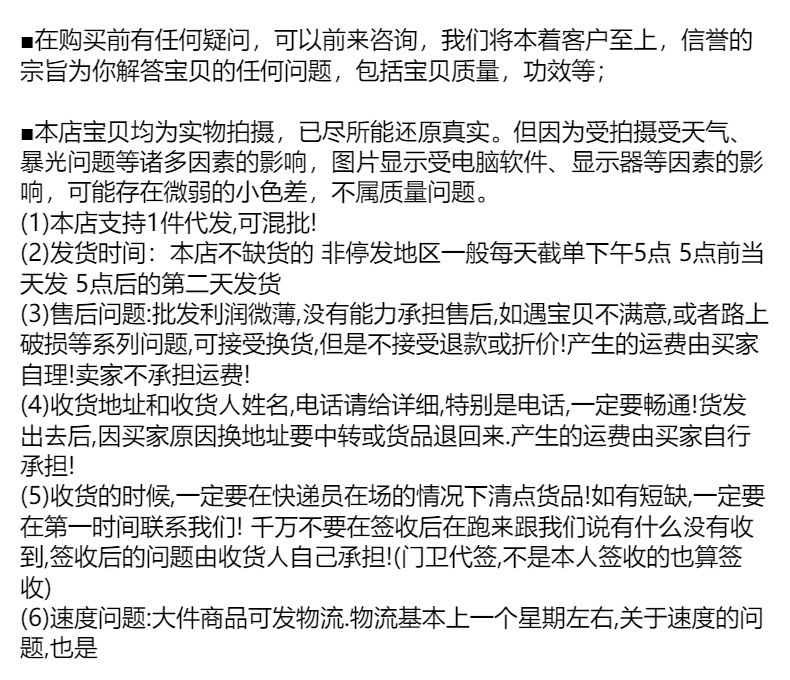 ■在购买前有任何疑问，可以前来咨询，我们将本着客户至上，信誉的宗旨为你解答宝贝的任何问题，包括宝贝质量，功效等；

■本店宝贝均为实物拍摄，已尽所能还原真实。但因为受拍摄受天气、暴光问题等诸多因素的影响，图片显示受电脑软件、显示器等因素的影响，可能存在微弱的小色差，不属质量问题。
(1)本店支持1件代发,可混批!
(2)发货时间：本店不缺货的 非停发地区一般每天截单下午5点 5点前当天发 5点后的第二天发货
(3)售后问题:批发利润微薄,没有能力承担售后,如遇宝贝不满意,或者路上破损等系列问题,可接受换货,但是不接受退款或折价!产生的运费由买家自理!卖家不承担运费!
(4)收货地址和收货人姓名,电话请给详细,特别是电话,一定要畅通!货发出去后,因买家原因换地址要中转或货品退回来.产生的运费由买家自行承担!
(5)收货的时候,一定要在快递员在场的情况下清点货品!如有短缺,一定要在第一时间联系我们! 千万不要在签收后在跑来跟我们说有什么没有收到,签收后的问题由收货人自己承担!(门卫代签,不是本人签收的也算签收)
(6)速度问题:大件商品可发物流.物流基本上一个星期左右,关于速度的问题,也是